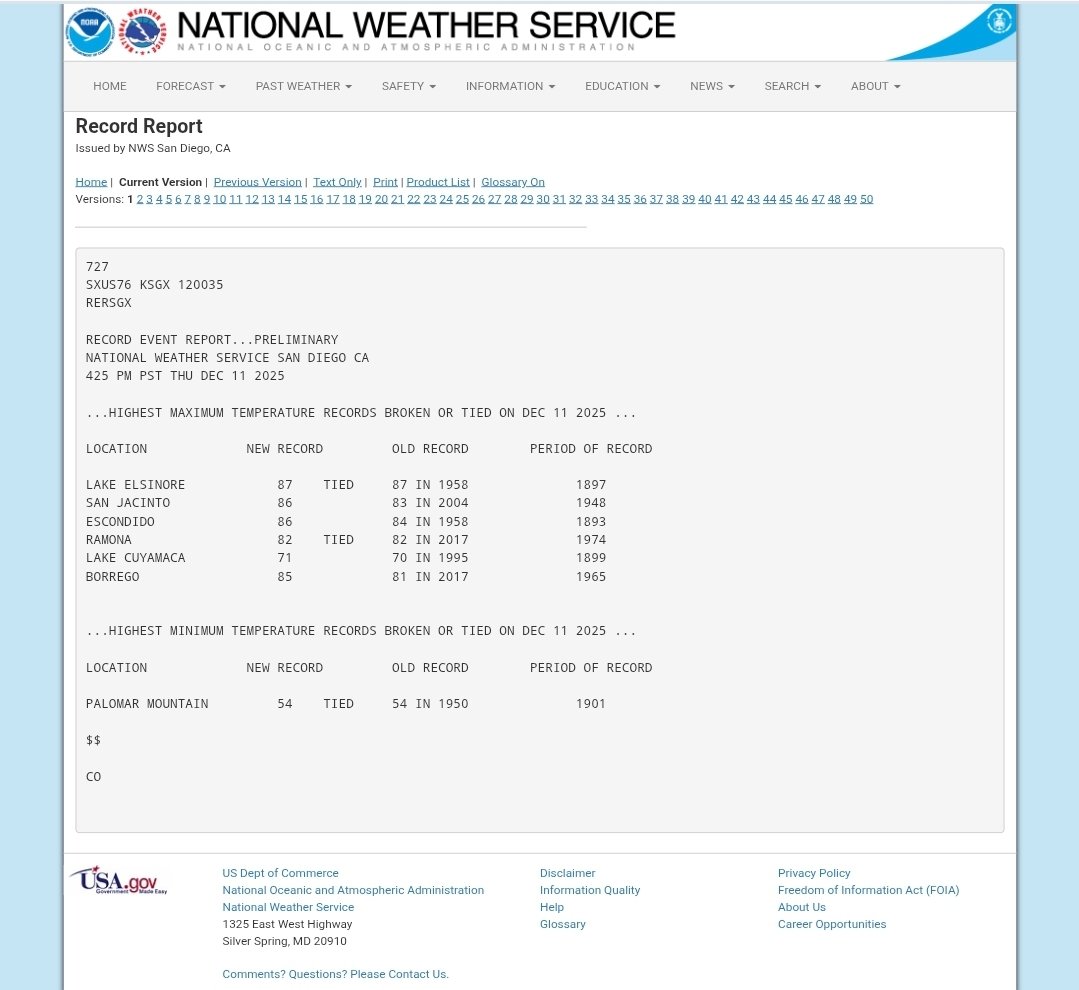 NOAA NATIONAL WEATHER SERVICE
NATIONAL WEATHER SERVICE
NATIONAL OCEANIC AND ATMOSPHERIC ADMINISTRATION

HOME FORECAST PAST WEATHER SAFETY INFORMATION EDUCATION NEWS SEARCH ABOUT

Record Report
Issued by NWS San Diego, CA

Home | Current Version | Previous Version | Text Only | Print | Product List | Glossary On
Versions: 1 2 3 4 5 6 7 8 9 10 11 12 13 14 15 16 17 18 19 20 21 22 23 24 25 26 27 28 29 30 31 32 33 34 35 36 37 38 39 40 41 42 43 44 45 46 47 48 49 50

727
SXUS76 KSGX 120035
RERSGX

RECORD EVENT REPORT...PRELIMINARY
NATIONAL WEATHER SERVICE SAN DIEGO CA
425 PM PST THU DEC 11 2025

...HIGHEST MAXIMUM TEMPERATURE RECORDS BROKEN OR TIED ON DEC 11 2025 ...

| LOCATION | NEW RECORD | | OLD RECORD | PERIOD OF RECORD |
|---|---|---|---|---|
| LAKE ELSINORE | 87 | TIED | 87 IN 1958 | 1897 |
| SAN JACINTO | 86 | | 83 IN 2004 | 1948 |
| ESCONDIDO | 86 | | 84 IN 1958 | 1893 |
| RAMONA | 82 | TIED | 82 IN 2017 | 1974 |
| LAKE CUYAMACA | 71 | | 70 IN 1995 | 1899 |
| BORREGO | 85 | | 81 IN 2017 | 1965 |

...HIGHEST MINIMUM TEMPERATURE RECORDS BROKEN OR TIED ON DEC 11 2025 ...

| LOCATION | NEW RECORD | | OLD RECORD | PERIOD OF RECORD |
|---|---|---|---|---|
| PALOMAR MOUNTAIN | 54 | TIED | 54 IN 1950 | 1901 |

$$

CO

USA.gov Government Made Easy

US Dept of Commerce
National Oceanic and Atmospheric Administration
National Weather Service
1325 East West Highway
Silver Spring, MD 20910

Comments? Questions? Please Contact Us.

Disclaimer
Information Quality
Help
Glossary

Privacy Policy
Freedom of Information Act (FOIA)
About Us
Career Opportunities